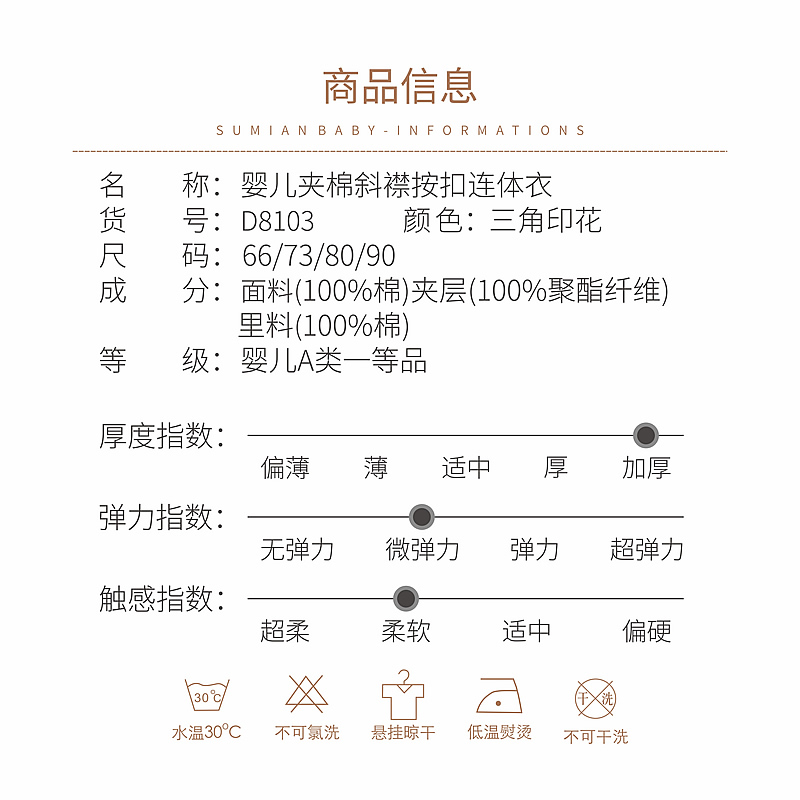 商品信息

SUMIAN BABY-INFORMATIONS

名　　称：婴儿夹棉斜襟按扣连体衣
货　　号：D8103　　颜色：三角印花
尺　　码：66/73/80/90
成　　分：面料(100%棉)夹层(100%聚酯纤维)
里料(100%棉)
等　　级：婴儿A类一等品

厚度指数：
偏薄　薄　适中　厚　加厚

弹力指数：
无弹力　微弹力　弹力　超弹力

触感指数：
超柔　柔软　适中　偏硬

30°C
水温30°C

不可氯洗

悬挂晾干

低温熨烫

干洗
不可干洗